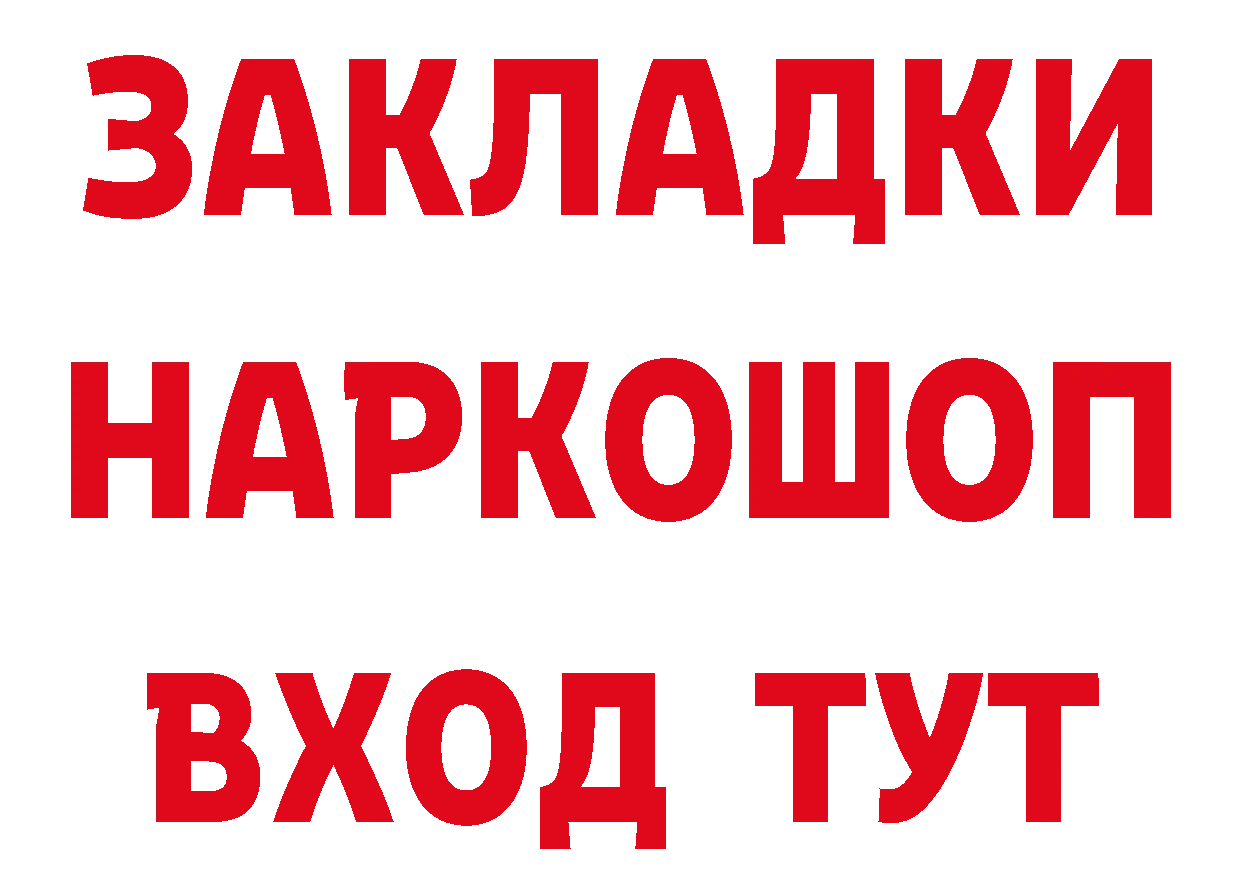 ЗАКЛАДКИ НАРКОШОП ВХОД ТУТ